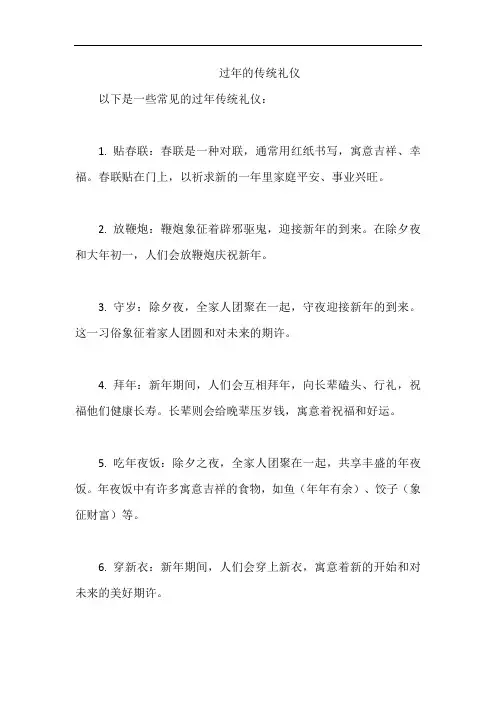 过年的传统礼仪

以下是一些常见的过年传统礼仪：

1. 贴春联：春联是一种对联，通常用红纸书写，寓意吉祥、幸福。春联贴在门上，以祈求新的一年里家庭平安、事业兴旺。

2. 放鞭炮：鞭炮象征着辟邪驱鬼，迎接新年的到来。在除夕夜和大年初一，人们会放鞭炮庆祝新年。

3. 守岁：除夕夜，全家人团聚在一起，守夜迎接新年的到来。这一习俗象征着家人团圆和对未来的期许。

4. 拜年：新年期间，人们会互相拜年，向长辈磕头、行礼，祝福他们健康长寿。长辈则会给晚辈压岁钱，寓意着祝福和好运。

5. 吃年夜饭：除夕之夜，全家人团聚在一起，共享丰盛的年夜饭。年夜饭中有许多寓意吉祥的食物，如鱼（年年有余）、饺子（象征财富）等。

6. 穿新衣：新年期间，人们会穿上新衣，寓意着新的开始和对未来的美好期许。